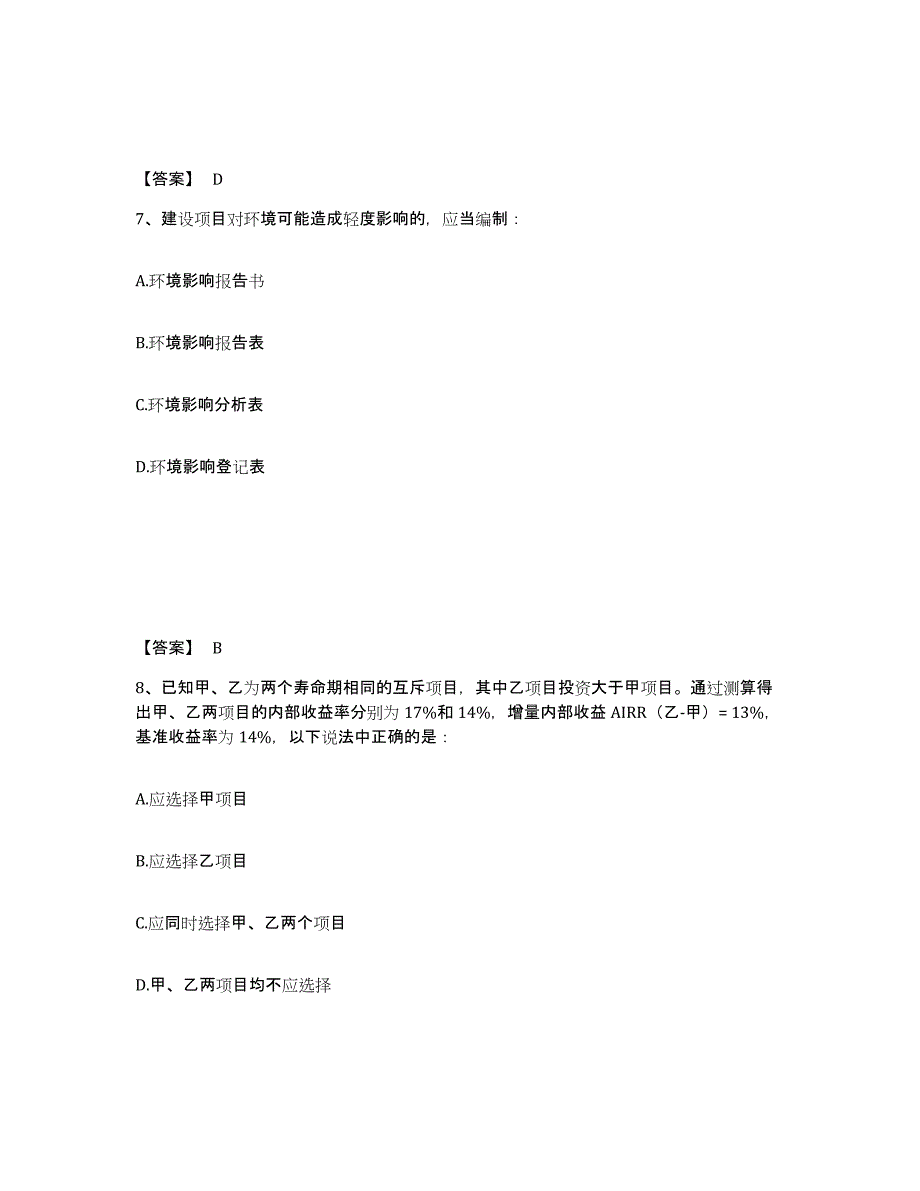 【答案】 D

7、建设项目对环境可能造成轻度影响的，应当编制：

A.环境影响报告书

B.环境影响报告表

C.环境影响分析表

D.环境影响登记表

【答案】 B

8、已知甲、乙为两个寿命期相同的互斥项目，其中乙项目投资大于甲项目。通过测算得出甲、乙两项目的内部收益率分别为 17%和 14%，增量内部收益 AIRR（乙-甲）= 13%，基准收益率为 14%，以下说法中正确的是：

A.应选择甲项目

B.应选择乙项目

C.应同时选择甲、乙两个项目

D.甲、乙两项目均不应选择